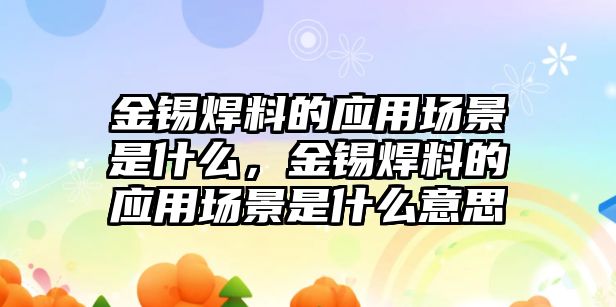 金锡焊料的应用场景是什么，金锡焊料的应用场景是什么意思